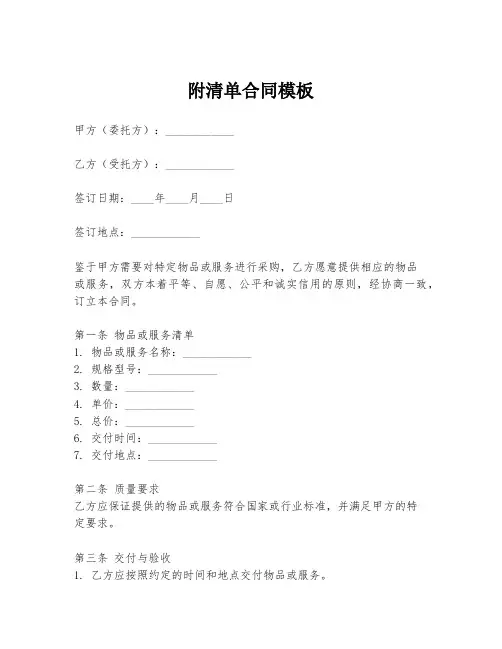 附清单合同模板

甲方（委托方）：____________

乙方（受托方）：____________

签订日期：____年____月____日

签订地点：____________

鉴于甲方需要对特定物品或服务进行采购，乙方愿意提供相应的物品或服务，双方本着平等、自愿、公平和诚实信用的原则，经协商一致，订立本合同。

第一条 物品或服务清单
1. 物品或服务名称：____________
2. 规格型号：____________
3. 数量：____________
4. 单价：____________
5. 总价：____________
6. 交付时间：____________
7. 交付地点：____________

第二条 质量要求
乙方应保证提供的物品或服务符合国家或行业标准，并满足甲方的特定要求。

第三条 交付与验收
1. 乙方应按照约定的时间和地点交付物品或服务。